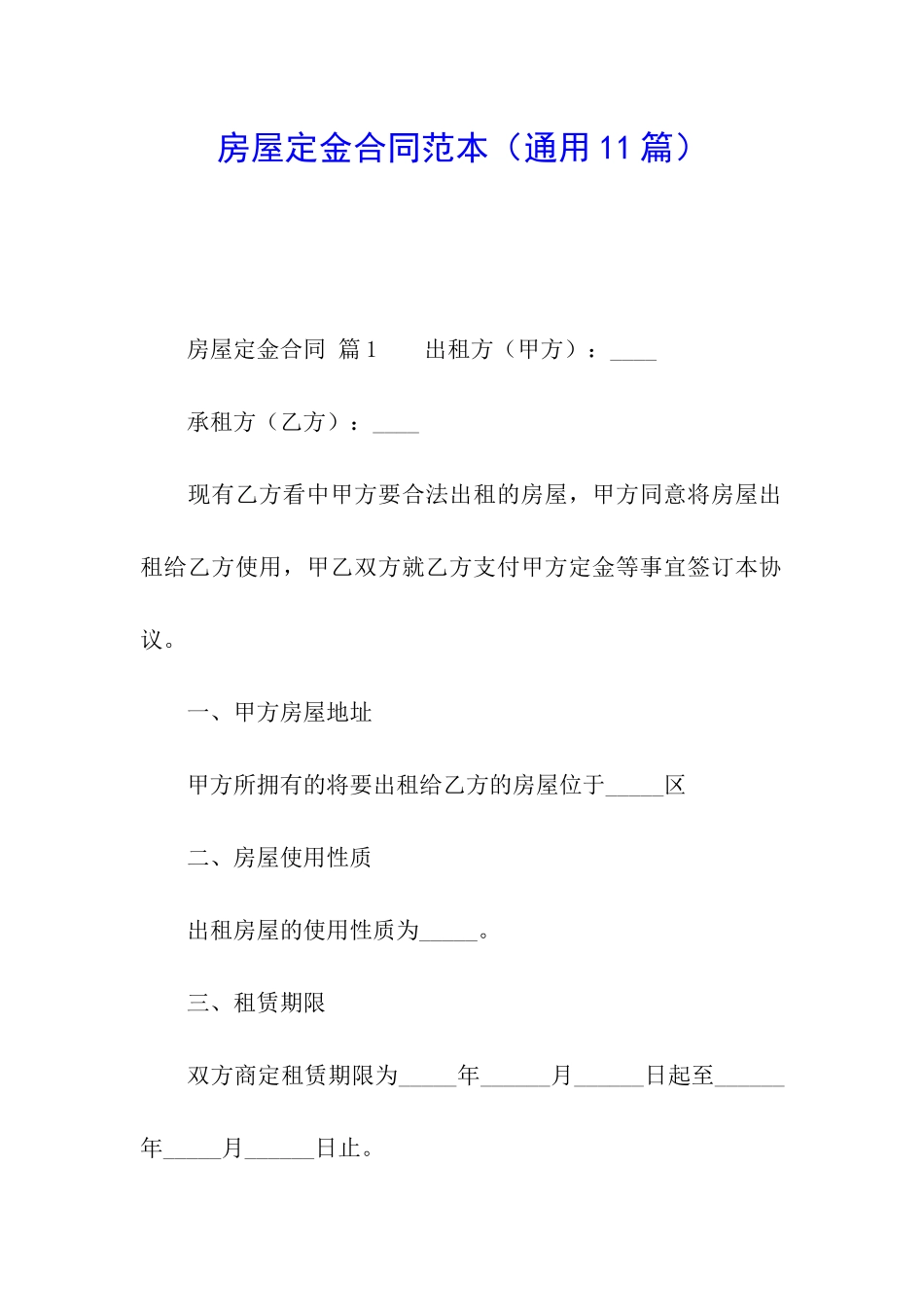 房屋定金合同范本（通用11篇）

房屋定金合同 篇1 出租方（甲方）：____

承租方（乙方）：____

现有乙方看中甲方要合法出租的房屋，甲方同意将房屋出租给乙方使用，甲乙双方就乙方支付甲方定金等事宜签订本协议。

一、甲方房屋地址

甲方所拥有的将要出租给乙方的房屋位于_____区

二、房屋使用性质

出租房屋的使用性质为_____。

三、租赁期限

双方商定租赁期限为_____年______月______日起至______年_____月______日止。